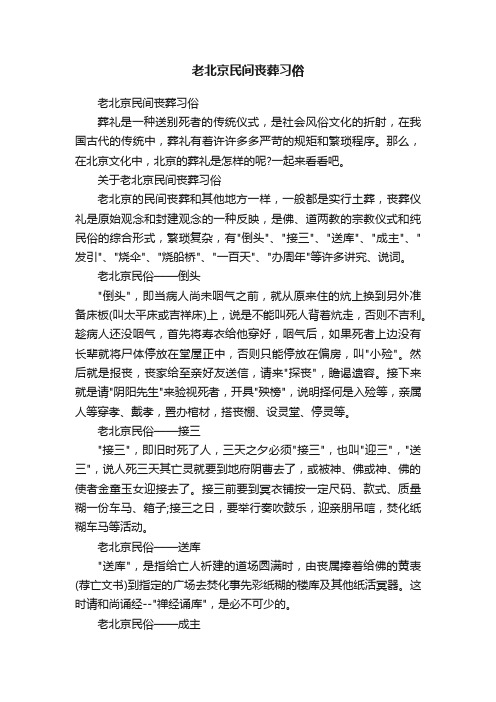 老北京民间丧葬习俗

老北京民间丧葬习俗

葬礼是一种送别死者的传统仪式，是社会风俗文化的折射，在我国古代的传统中，葬礼有着许许多多严苛的规矩和繁琐程序。那么，在北京文化中，北京的葬礼是怎样的呢?一起来看看吧。

关于老北京民间丧葬习俗

老北京的民间丧葬和其他地方一样，一般都是实行土葬，丧葬仪礼是原始观念和封建观念的一种反映，是佛、道两教的宗教仪式和纯民俗的综合形式，繁琐复杂，有"倒头"、"接三"、"送库"、"成主"、"发引"、"烧伞"、"烧船桥"、"一百天"、"办周年"等许多讲究、说词。

老北京民俗——倒头

"倒头"，即当病人尚未咽气之前，就从原来住的炕上换到另外准备床板(叫太平床或吉祥床)上，说是不能叫死人背着炕走，否则不吉利。趁病人还没咽气，首先将寿衣给他穿好，咽气后，如果死者上边没有长辈就将尸体停放在堂屋正中，否则只能停放在偏房，叫"小殓"。然后就是报丧，丧家给至亲好友送信，请来"探丧"，瞻谒遗容。接下来就是请"阴阳先生"来验视死者，开具"殃榜"，说明择何是入殓等，亲属人等穿孝、戴孝，置办棺材，搭丧棚、设灵堂、停灵等。

老北京民俗——接三

"接三"，即旧时死了人，三天之夕必须"接三"，也叫"迎三"，"送三"，说人死三天其亡灵就要到地府阴曹去了，或被神、佛或神、佛的使者金童玉女迎接去了。接三前要到冥衣铺按一定尺码、款式、质量糊一份车马、箱子;接三之日，要举行奏吹鼓乐，迎亲朋吊唁，焚化纸糊车马等活动。

老北京民俗——送库

"送库"，是指给亡人祈建的道场圆满时，由丧属捧着给佛的黄表(荐亡文书)到指定的广场去焚化事先彩纸糊的楼库及其他纸活冥器。这时请和尚诵经--"禅经诵库"，是必不可少的。

老北京民俗——成主